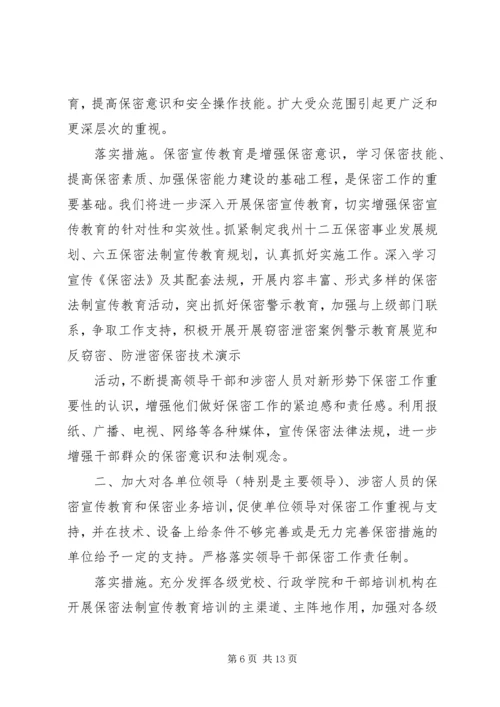 育，提高保密意识和安全操作技能。扩大受众范围引起更广泛和更深层次的重视。

落实措施。保密宣传教育是增强保密意识，学习保密技能、提高保密素质、加强保密能力建设的基础工程，是保密工作的重要基础。我们将进一步深入开展保密宣传教育，切实增强保密宣传教育的针对性和实效性。抓紧制定我州十二五保密事业发展规划、六五保密法制宣传教育规划，认真抓好实施工作。深入学习宣传《保密法》及其配套法规，开展内容丰富、形式多样的保密法制宣传教育活动，突出抓好保密警示教育，加强与上级部门联系，争取工作支持，积极开展开展窃密泄密案例警示教育展览和反窃密、防泄密保密技术演示

活动，不断提高领导干部和涉密人员对新形势下保密工作重要性的认识，增强他们做好保密工作的紧迫感和责任感。利用报纸、广播、电视、网络等各种媒体，宣传保密法律法规，进一步增强干部群众的保密意识和法制观念。

二、加大对各单位领导（特别是主要领导）、涉密人员的保密宣传教育和保密业务培训，促使单位领导对保密工作重视与支持，并在技术、设备上给条件不够完善或是无力完善保密措施的单位给予一定的支持。严格落实领导干部保密工作责任制。

落实措施。充分发挥各级党校、行政学院和干部培训机构在开展保密法制宣传教育培训的主渠道、主阵地作用，加强对各级

第 6 页 共 13 页